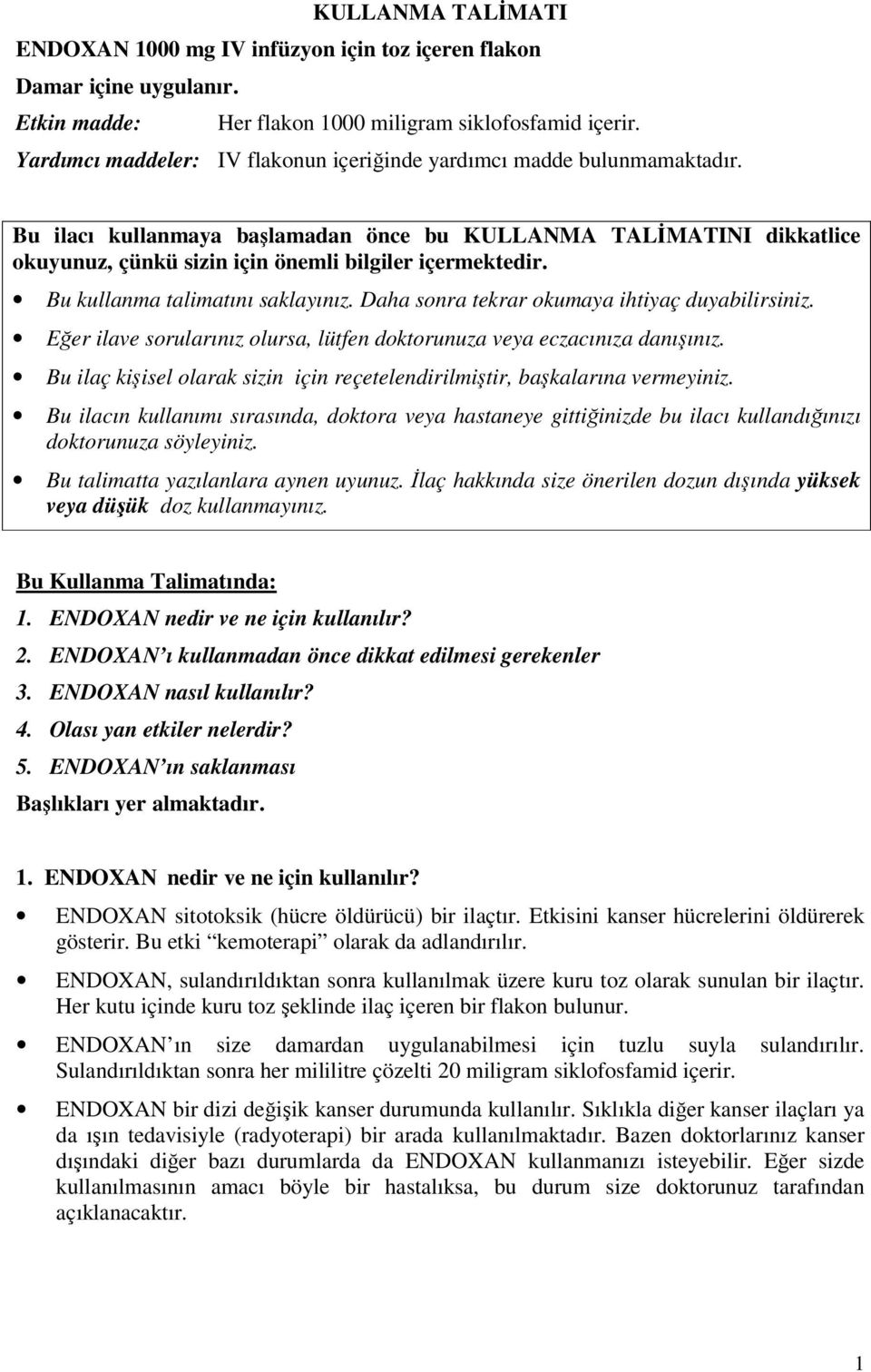 KULLANMA TALİMATI

ENDOXAN 1000 mg IV infüzyon için toz içeren flakon

Damar içine uygulanır.

Etkin madde: Her flakon 1000 miligram siklofosfamid içerir.

Yardımcı maddeler: IV flakonun içeriğinde yardımcı madde bulunmamaktadır.

Bu ilacı kullanmaya başlamadan önce bu KULLANMA TALİMATINI dikkatlice okuyunuz, çünkü sizin için önemli bilgiler içermektedir.

• Bu kullanma talimatını saklayınız. Daha sonra tekrar okumaya ihtiyaç duyabilirsiniz.
• Eğer ilave sorularınız olursa, lütfen doktorunuza veya eczacınıza danışınız.
• Bu ilaç kişisel olarak sizin için reçetelendirilmiştir, başkalarına vermeyiniz.
• Bu ilacın kullanımı sırasında, doktora veya hastaneye gittiğinizde bu ilacı kullandığınızı doktorunuza söyleyiniz.
• Bu talimatta yazılanlara aynen uyunuz. İlaç hakkında size önerilen dozun dışında yüksek veya düşük doz kullanmayınız.

Bu Kullanma Talimatında:

1. ENDOXAN nedir ve ne için kullanılır?
2. ENDOXAN'ı kullanmadan önce dikkat edilmesi gerekenler
3. ENDOXAN nasıl kullanılır?
4. Olası yan etkiler nelerdir?
5. ENDOXAN'ın saklanması

Başlıkları yer almaktadır.

1. ENDOXAN nedir ve ne için kullanılır?

• ENDOXAN sitotoksik (hücre öldürücü) bir ilaçtır. Etkisini kanser hücrelerini öldürerek gösterir. Bu etki "kemoterapi" olarak da adlandırılır.
• ENDOXAN, sulandırıldıktan sonra kullanılmak üzere kuru toz olarak sunulan bir ilaçtır. Her kutu içinde kuru toz şeklinde ilaç içeren bir flakon bulunur.
• ENDOXAN'ın size damardan uygulanabilmesi için tuzlu suyla sulandırılır. Sulandırıldıktan sonra her mililitre çözelti 20 miligram siklofosfamid içerir.
• ENDOXAN bir dizi değişik kanser durumunda kullanılır. Sıklıkla diğer kanser ilaçları ya da ışın tedavisiyle (radyoterapi) bir arada kullanılmaktadır. Bazen doktorlarınız kanser dışındaki diğer bazı durumlarda da ENDOXAN kullanmanızı isteyebilir. Eğer sizde kullanılmasının amacı böyle bir hastalıksa, bu durum size doktorunuz tarafından açıklanacaktır.

1